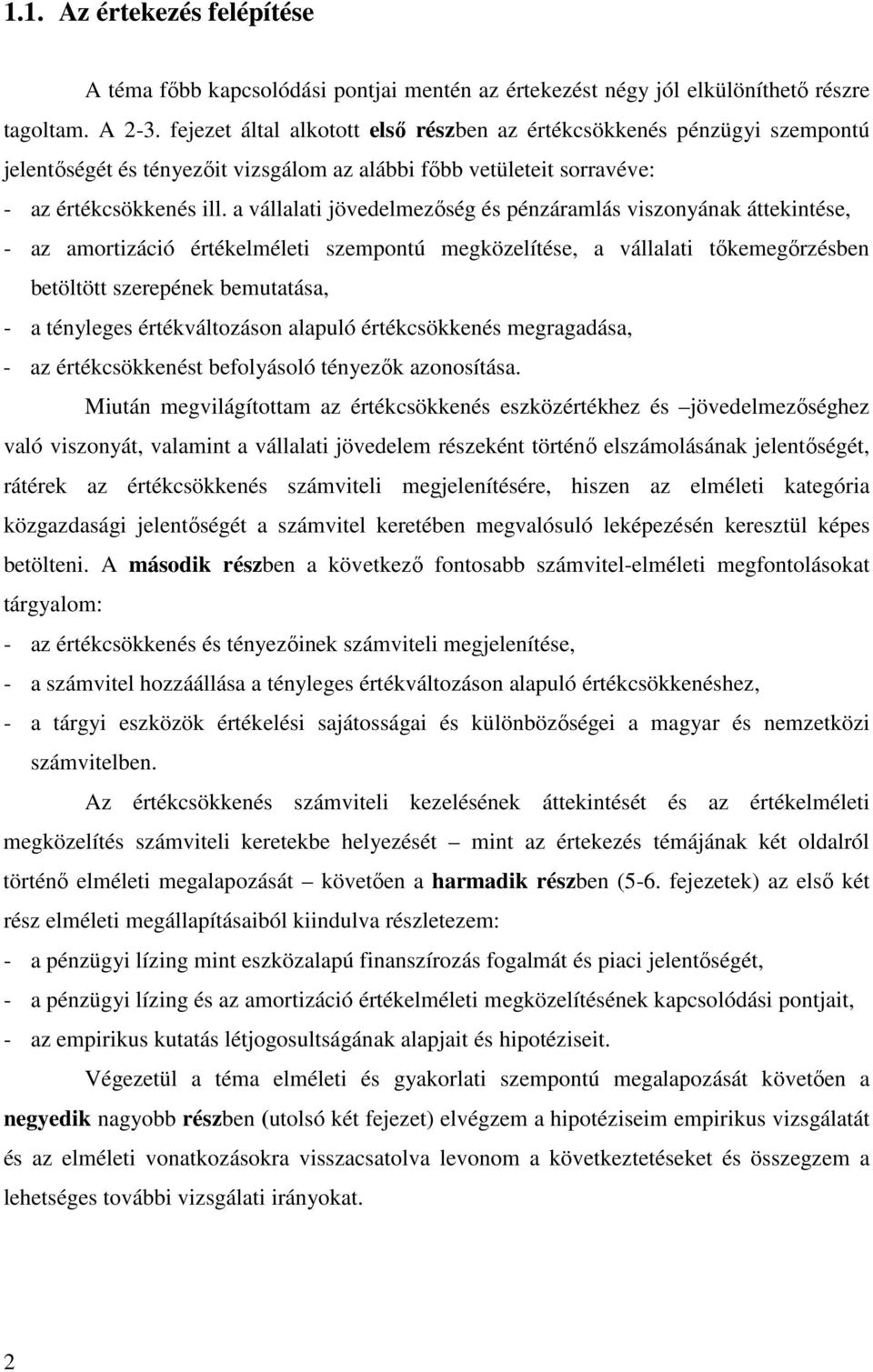 1.1. Az értekezés felépítése

A téma főbb kapcsolódási pontjai mentén az értekezést négy jól elkülöníthető részre tagoltam. A 2-3. fejezet által alkotott első részben az értékcsökkenés pénzügyi szempontú jelentőségét és tényezőit vizsgálom az alábbi főbb vetületeit sorravéve:

- az értékcsökkenés ill. a vállalati jövedelmezőség és pénzáramlás viszonyának áttekintése,
- az amortizáció értékelméleti szempontú megközelítése, a vállalati tőkemegőrzésben betöltött szerepének bemutatása,
- a tényleges értékváltozáson alapuló értékcsökkenés megragadása,
- az értékcsökkenést befolyásoló tényezők azonosítása.

Miután megvilágítottam az értékcsökkenés eszközértékhez és –jövedelmezőséghez való viszonyát, valamint a vállalati jövedelem részeként történő elszámolásának jelentőségét, rátérek az értékcsökkenés számviteli megjelenítésére, hiszen az elméleti kategória közgazdasági jelentőségét a számvitel keretében megvalósuló leképezésén keresztül képes betölteni. A második részben a következő fontosabb számvitel-elméleti megfontolásokat tárgyalom:

- az értékcsökkenés és tényezőinek számviteli megjelenítése,
- a számvitel hozzáállása a tényleges értékváltozáson alapuló értékcsökkenéshez,
- a tárgyi eszközök értékelési sajátosságai és különbözőségei a magyar és nemzetközi számvitelben.

Az értékcsökkenés számviteli kezelésének áttekintését és az értékelméleti megközelítés számviteli keretekbe helyezését – mint az értekezés témájának két oldalról történő elméleti megalapozását – követően a harmadik részben (5-6. fejezetek) az első két rész elméleti megállapításaiból kiindulva részletezem:

- a pénzügyi lízing mint eszközalapú finanszírozás fogalmát és piaci jelentőségét,
- a pénzügyi lízing és az amortizáció értékelméleti megközelítésének kapcsolódási pontjait,
- az empirikus kutatás létjogosultságának alapjait és hipotéziseit.

Végezetül a téma elméleti és gyakorlati szempontú megalapozását követően a negyedik nagyobb részben (utolsó két fejezet) elvégzem a hipotéziseim empirikus vizsgálatát és az elméleti vonatkozásokra visszacsatolva levonom a következtetéseket és összegzem a lehetséges további vizsgálati irányokat.

2